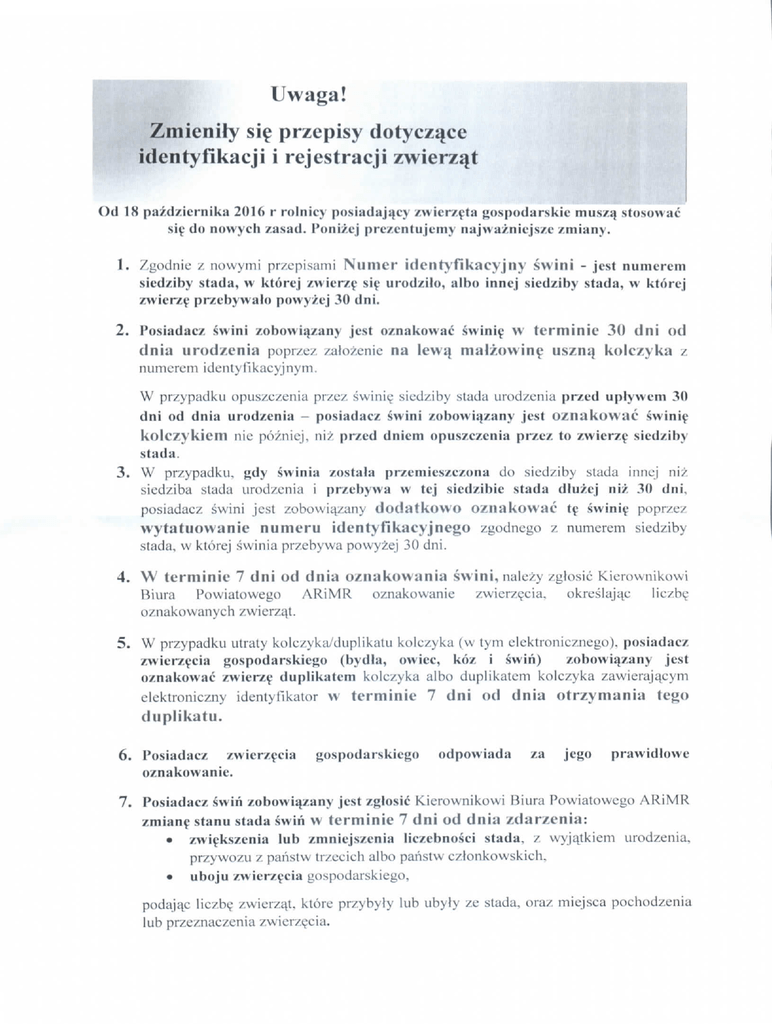 Uwaga!

Zmieniły się przepisy dotyczące identyfikacji i rejestracji zwierząt

Od 18 października 2016 r rolnicy posiadający zwierzęta gospodarskie muszą stosować się do nowych zasad. Poniżej prezentujemy najważniejsze zmiany.

1. Zgodnie z nowymi przepisami Numer identyfikacyjny świni - jest numerem siedziby stada, w której zwierzę się urodziło, albo innej siedziby stada, w której zwierzę przebywało powyżej 30 dni.

2. Posiadacz świni zobowiązany jest oznakować świnię w terminie 30 dni od dnia urodzenia poprzez założenie na lewą małżowinę uszną kolczyka z numerem identyfikacyjnym.

W przypadku opuszczenia przez świnię siedziby stada urodzenia przed upływem 30 dni od dnia urodzenia – posiadacz świni zobowiązany jest oznakować świnię kolczykiem nie później, niż przed dniem opuszczenia przez to zwierzę siedziby stada.

3. W przypadku, gdy świnia została przemieszczona do siedziby stada innej niż siedziba stada urodzenia i przebywa w tej siedzibie stada dłużej niż 30 dni, posiadacz świni jest zobowiązany dodatkowo oznakować tę świnię poprzez wytatuowanie numeru identyfikacyjnego zgodnego z numerem siedziby stada, w której świnia przebywa powyżej 30 dni.

4. W terminie 7 dni od dnia oznakowania świni, należy zgłosić Kierownikowi Biura Powiatowego ARiMR oznakowanie zwierzęcia, określając liczbę oznakowanych zwierząt.

5. W przypadku utraty kolczyka/duplikatu kolczyka (w tym elektronicznego), posiadacz zwierzęcia gospodarskiego (bydła, owiec, kóz i świń) zobowiązany jest oznakować zwierzę duplikatem kolczyka albo duplikatem kolczyka zawierającym elektroniczny identyfikator w terminie 7 dni od dnia otrzymania tego duplikatu.

6. Posiadacz zwierzęcia gospodarskiego odpowiada za jego prawidłowe oznakowanie.

7. Posiadacz świń zobowiązany jest zgłosić Kierownikowi Biura Powiatowego ARiMR zmianę stanu stada świń w terminie 7 dni od dnia zdarzenia:
• zwiększenia lub zmniejszenia liczebności stada, z wyjątkiem urodzenia, przywozu z państw trzecich albo państw członkowskich,
• uboju zwierzęcia gospodarskiego,

podając liczbę zwierząt, które przybyły lub ubyły ze stada, oraz miejsca pochodzenia lub przeznaczenia zwierzęcia.